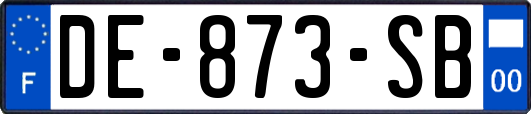 F
DE-873-SB
00